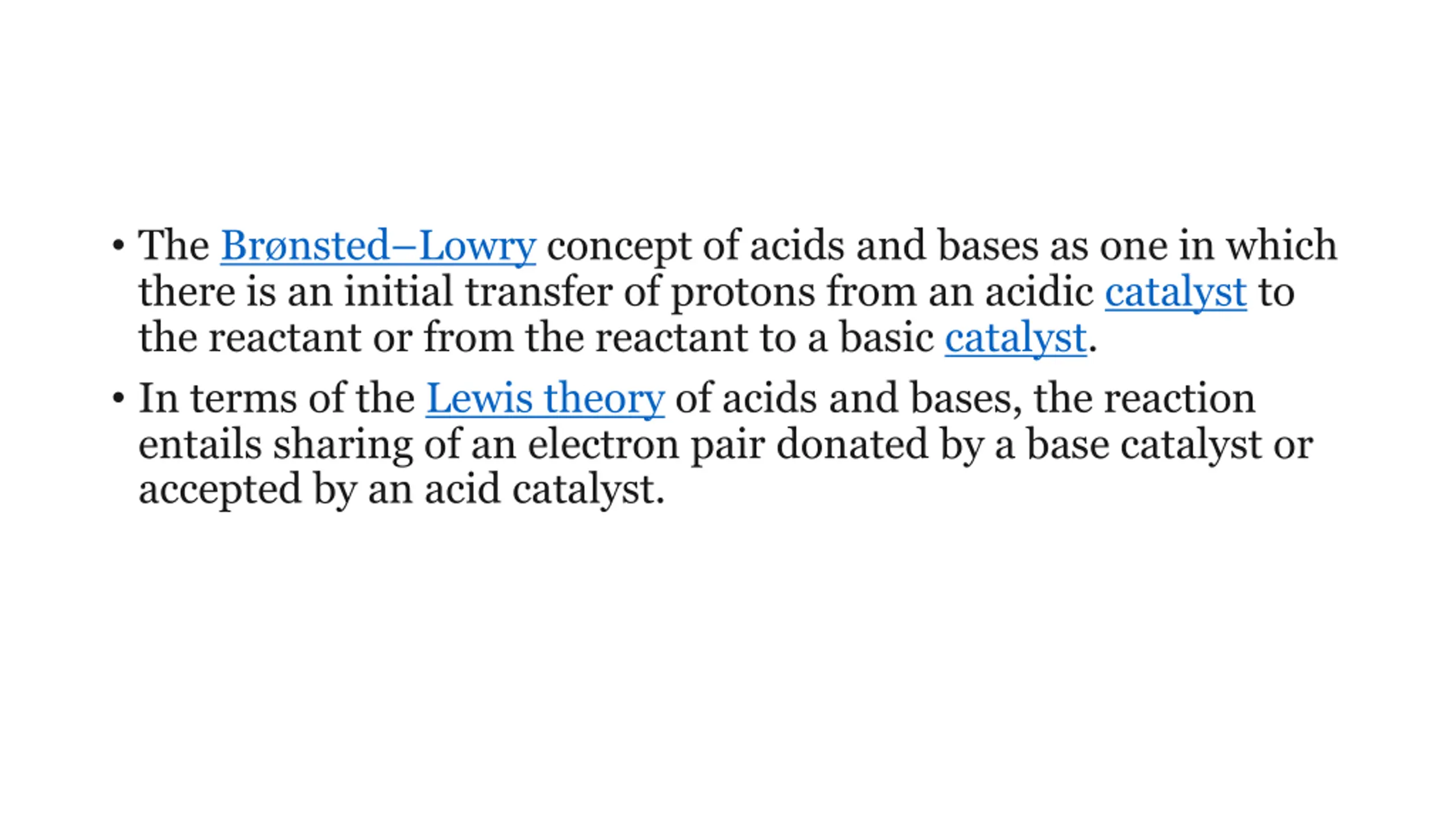 • The Brønsted–Lowry concept of acids and bases as one in which there is an initial transfer of protons from an acidic catalyst to the reactant or from the reactant to a basic catalyst.

• In terms of the Lewis theory of acids and bases, the reaction entails sharing of an electron pair donated by a base catalyst or accepted by an acid catalyst.